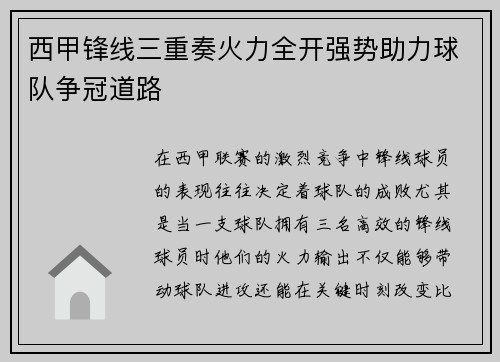 西甲锋线三重奏火力全开强势助力球队争冠道路

在西甲联赛的激烈竞争中锋线球员的表现往往决定着球队的成败尤其是当一支球队拥有三名高效的锋线球员时他们的火力输出不仅能够带动球队进攻还能在关键时刻改变比